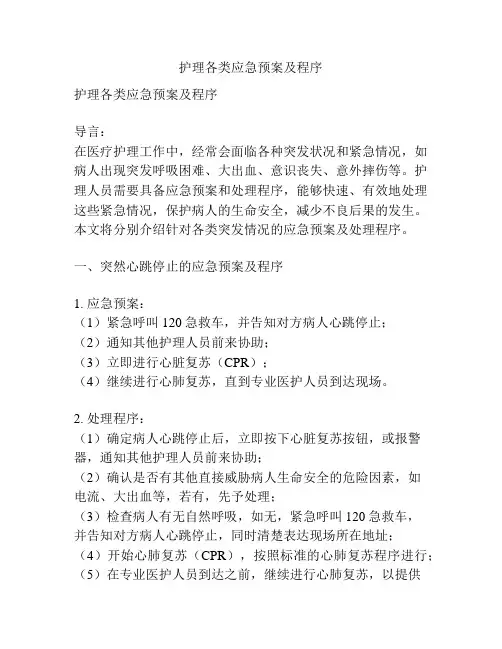 护理各类应急预案及程序

护理各类应急预案及程序

导言：
在医疗护理工作中，经常会面临各种突发状况和紧急情况，如病人出现突发呼吸困难、大出血、意识丧失、意外摔伤等。护理人员需要具备应急预案和处理程序，能够快速、有效地处理这些紧急情况，保护病人的生命安全，减少不良后果的发生。本文将分别介绍针对各类突发情况的应急预案及处理程序。

一、突然心跳停止的应急预案及程序

1. 应急预案：
（1）紧急呼叫 120 急救车，并告知对方病人心跳停止；
（2）通知其他护理人员前来协助；
（3）立即进行心脏复苏（CPR）；
（4）继续进行心肺复苏，直到专业医护人员到达现场。

2. 处理程序：
（1）确定病人心跳停止后，立即按下心脏复苏按钮，或报警器，通知其他护理人员前来协助；
（2）确认是否有其他直接威胁病人生命安全的危险因素，如电流、大出血等，若有，先予处理；
（3）检查病人有无自然呼吸，如无，紧急呼叫 120 急救车，并告知对方病人心跳停止，同时清楚表达现场所在地址；
（4）开始心肺复苏（CPR），按照标准的心肺复苏程序进行；
（5）在专业医护人员到达之前，继续进行心肺复苏，以提供